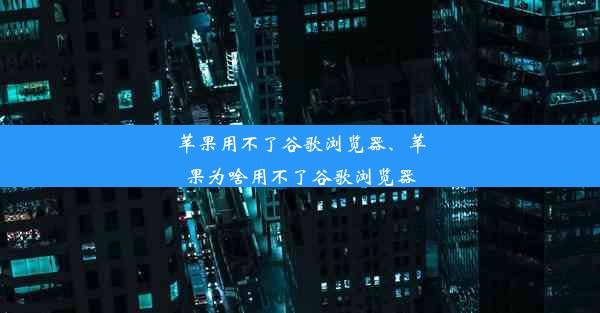 苹果用不了谷歌浏览器、苹果为啥用不了谷歌浏览器